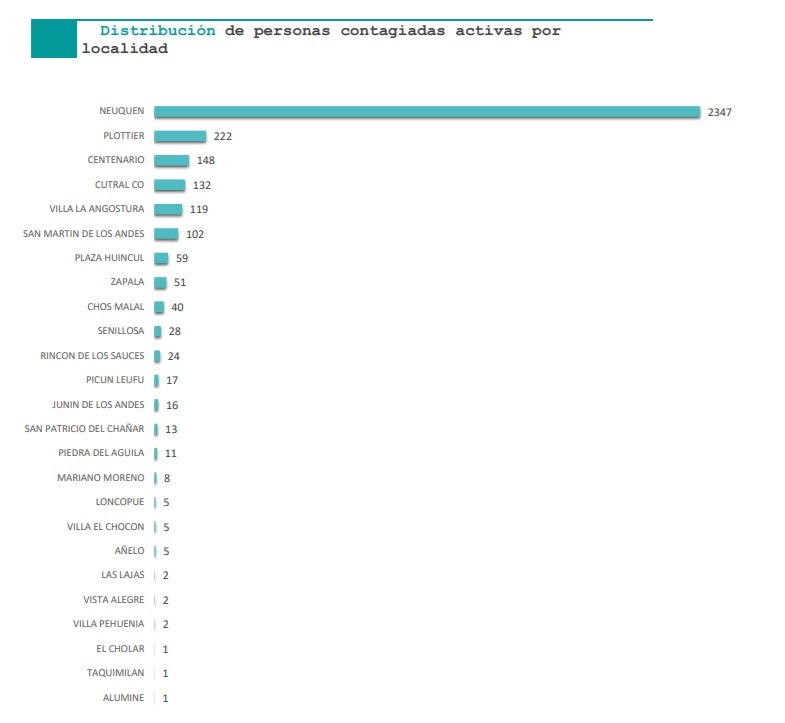 Distribución de personas contagiadas activas por localidad

NEUQUEN 2347
PLOTTIER 222
CENTENARIO 148
CUTRAL CO 132
VILLA LA ANGOSTURA 119
SAN MARTIN DE LOS ANDES 102
PLAZA HUINCUL 59
ZAPALA 51
CHOS MALAL 40
SENILLOSA 28
RINCON DE LOS SAUCES 24
PICUN LEUFU 17
JUNIN DE LOS ANDES 16
SAN PATRICIO DEL CHAÑAR 13
PIEDRA DEL AGUILA 11
MARIANO MORENO 8
LONCOPUE 5
VILLA EL CHOCON 5
AÑELO 5
LAS LAJAS 2
VISTA ALEGRE 2
VILLA PEHUENIA 2
EL CHOLAR 1
TAQUIMILAN 1
ALUMINE 1